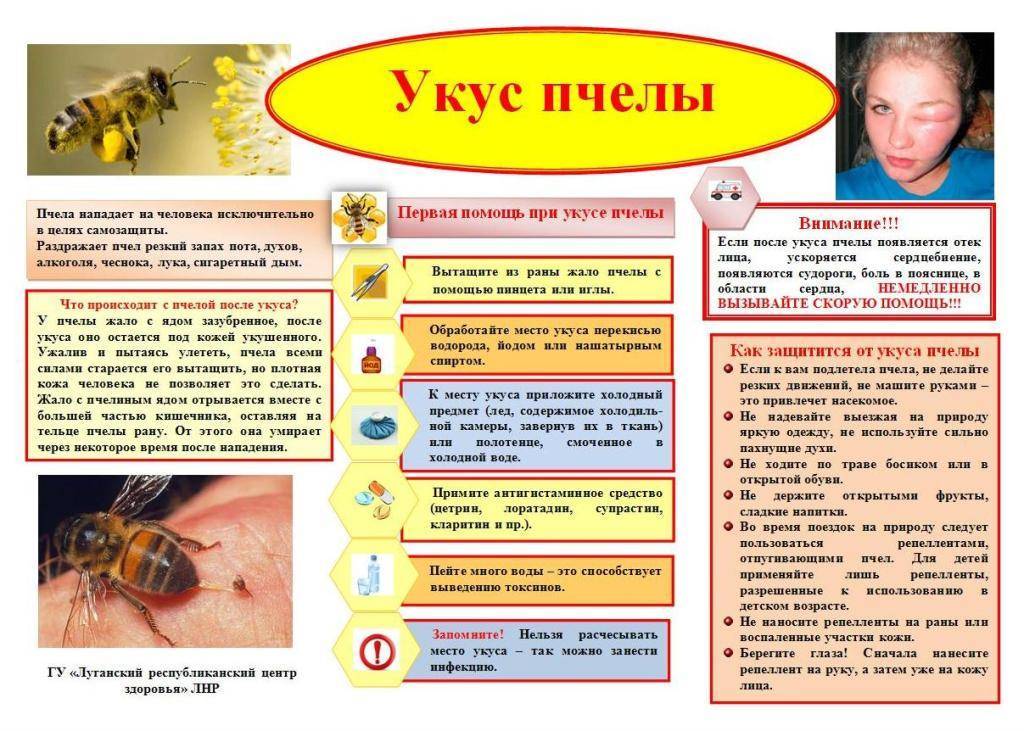 Укус пчелы

Пчела нападает на человека исключительно в целях самозащиты.
Раздражает пчел резкий запах пота, духов, алкоголя, чеснока, лука, сигаретный дым.

Что происходит с пчелой после укуса?
У пчелы жало с ядом зазубренное, после укуса оно остается под кожей укушенного. Ужалив и пытаясь улететь, пчела всеми силами старается его вытащить, но плотная кожа человека не позволяет это сделать. Жало с пчелиным ядом отрывается вместе с большей частью кишечника, оставляя на тельце пчелы рану. От этого она умирает через некоторое время после нападения.

ГУ «Луганский республиканский центр здоровья» ЛНР

Первая помощь при укусе пчелы

Вытащите из раны жало пчелы с помощью пинцета или иглы.

ЙОД

Обработайте место укуса перекисью водорода, йодом или нашатырным спиртом.

К месту укуса приложите холодный предмет (лед, содержимое холодильной камеры, завернув их в ткань) или полотенце, смоченное в холодной воде.

Примите антигистаминное средство (цетрин, лоратадин, супрастин, кларитин и пр.).

Пейте много воды – это способствует выведению токсинов.

Запомните! Нельзя расчесывать место укуса – так можно занести инфекцию.

Внимание!!!
Если после укуса пчелы появляется отек лица, ускоряется сердцебиение, появляются судороги, боль в пояснице, в области сердца, НЕМЕДЛЕННО ВЫЗЫВАЙТЕ СКОРУЮ ПОМОЩЬ!!!

Как защитится от укуса пчелы
Если к вам подлетела пчела, не делайте резких движений, не машите руками – это привлечет насекомое.
Не надевайте выезжая на природу яркую одежду, не используйте сильно пахнущие духи.
Не ходите по траве босиком или в открытой обуви.
Не держите открытыми фрукты, сладкие напитки.
Во время поездок на природу следует пользоваться репеллентами, отпугивающими пчел. Для детей применяйте лишь репелленты, разрешенные к использованию в детском возрасте.
Не наносите репелленты на раны или воспаленные участки кожи.
Берегите глаза! Сначала нанесите репеллент на руку, а затем уже на кожу лица.